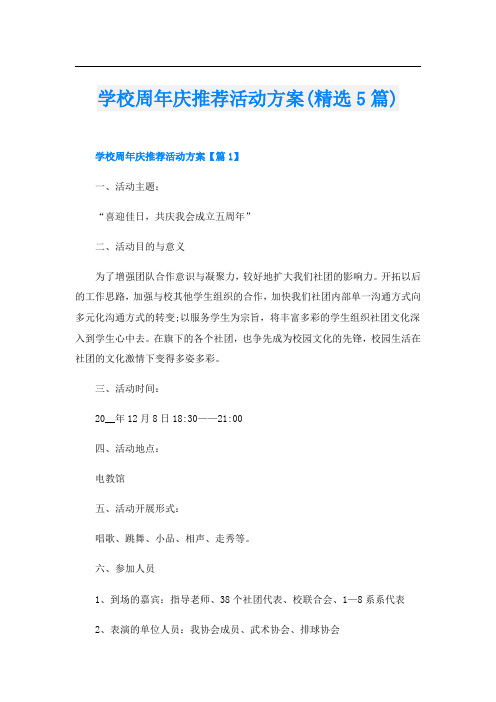 学校周年庆推荐活动方案(精选5篇)

学校周年庆推荐活动方案【篇1】

一、活动主题：

“喜迎佳日，共庆我会成立五周年”

二、活动目的与意义

为了增强团队合作意识与凝聚力，较好地扩大我们社团的影响力。开拓以后的工作思路，加强与校其他学生组织的合作，加快我们社团内部单一沟通方式向多元化沟通方式的转变;以服务学生为宗旨，将丰富多彩的学生组织社团文化深入到学生心中去。在旗下的各个社团，也争先成为校园文化的先锋，校园生活在社团的文化激情下变得多姿多彩。

三、活动时间：

20__年12月8日18:30——21:00

四、活动地点：

电教馆

五、活动开展形式：

唱歌、跳舞、小品、相声、走秀等。

六、参加人员

1、到场的嘉宾：指导老师、38个社团代表、校联合会、1—8系系代表

2、表演的单位人员：我协会成员、武术协会、排球协会